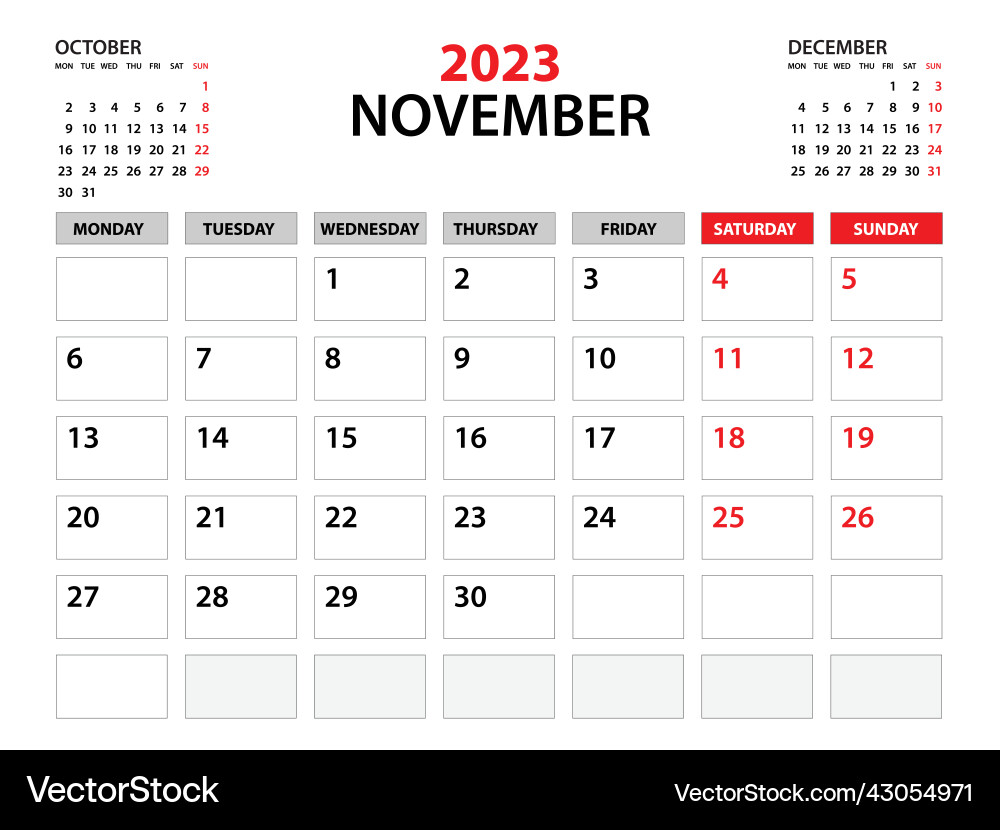 OCTOBER

| MON | TUE | WED | THU | FRI | SAT | SUN |
|---|---|---|---|---|---|---|
| | | | | | | 1 |
| 2 | 3 | 4 | 5 | 6 | 7 | 8 |
| 9 | 10 | 11 | 12 | 13 | 14 | 15 |
| 16 | 17 | 18 | 19 | 20 | 21 | 22 |
| 23 | 24 | 25 | 26 | 27 | 28 | 29 |
| 30 | 31 | | | | | |

2023
NOVEMBER

DECEMBER

| MON | TUE | WED | THU | FRI | SAT | SUN |
|---|---|---|---|---|---|---|
| | | | | 1 | 2 | 3 |
| 4 | 5 | 6 | 7 | 8 | 9 | 10 |
| 11 | 12 | 13 | 14 | 15 | 16 | 17 |
| 18 | 19 | 20 | 21 | 22 | 23 | 24 |
| 25 | 26 | 27 | 28 | 29 | 30 | 31 |

| MONDAY | TUESDAY | WEDNESDAY | THURSDAY | FRIDAY | SATURDAY | SUNDAY |
|---|---|---|---|---|---|---|
| | | 1 | 2 | 3 | 4 | 5 |
| 6 | 7 | 8 | 9 | 10 | 11 | 12 |
| 13 | 14 | 15 | 16 | 17 | 18 | 19 |
| 20 | 21 | 22 | 23 | 24 | 25 | 26 |
| 27 | 28 | 29 | 30 | | | |
| | | | | | | |

VectorStock
VectorStock.com/43054971